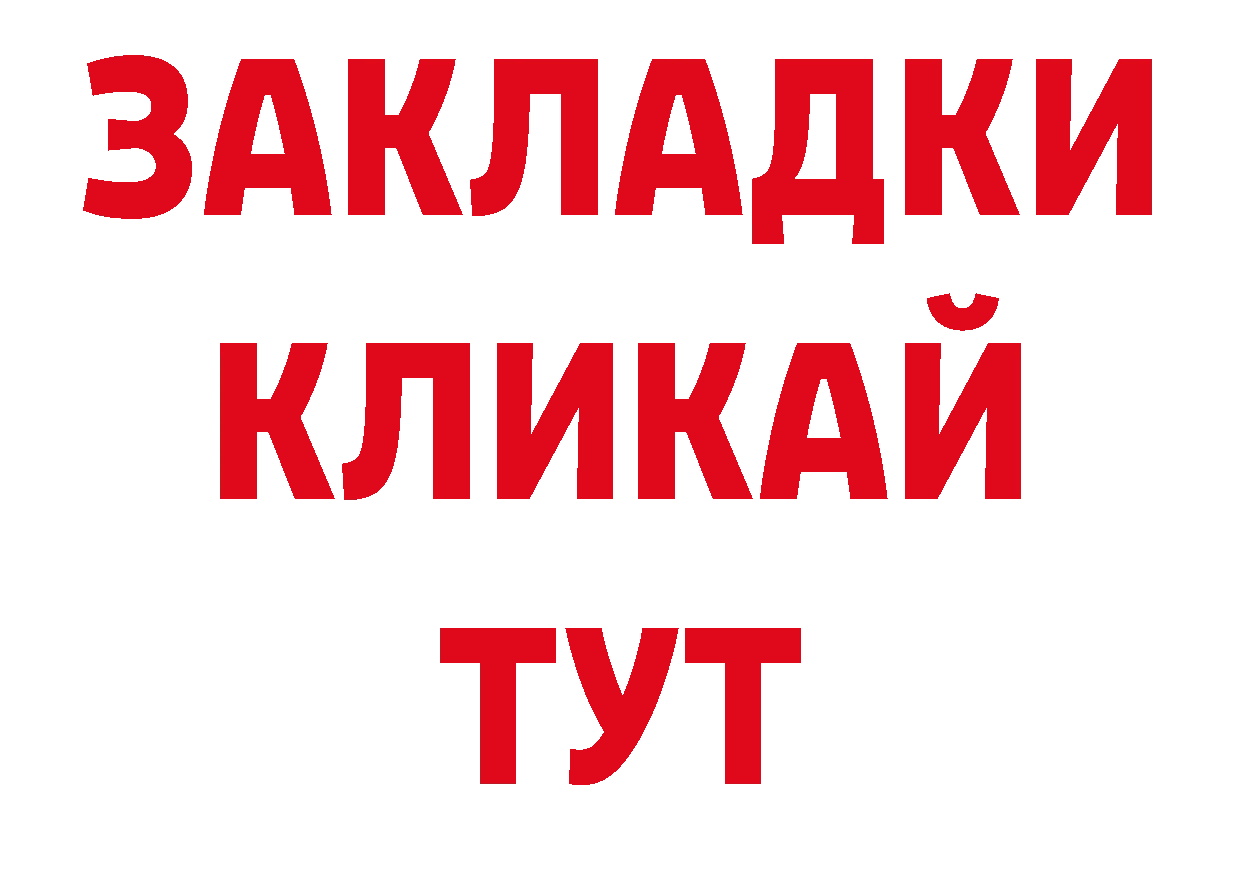 ЗАКЛАДКИ
КЛИКАЙ
ТУТ